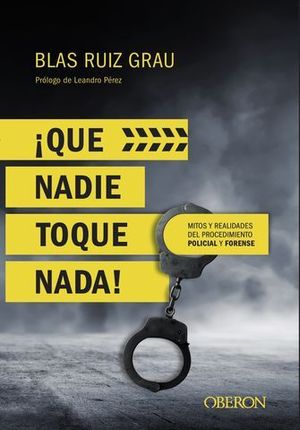 BLAS RUIZ GRAU

Prólogo de Leandro Pérez

¡QUE
NADIE
TOQUE
NADA!

MITOS Y REALIDADES DEL PROCEDIMIENTO POLICIAL Y FORENSE

OBERON